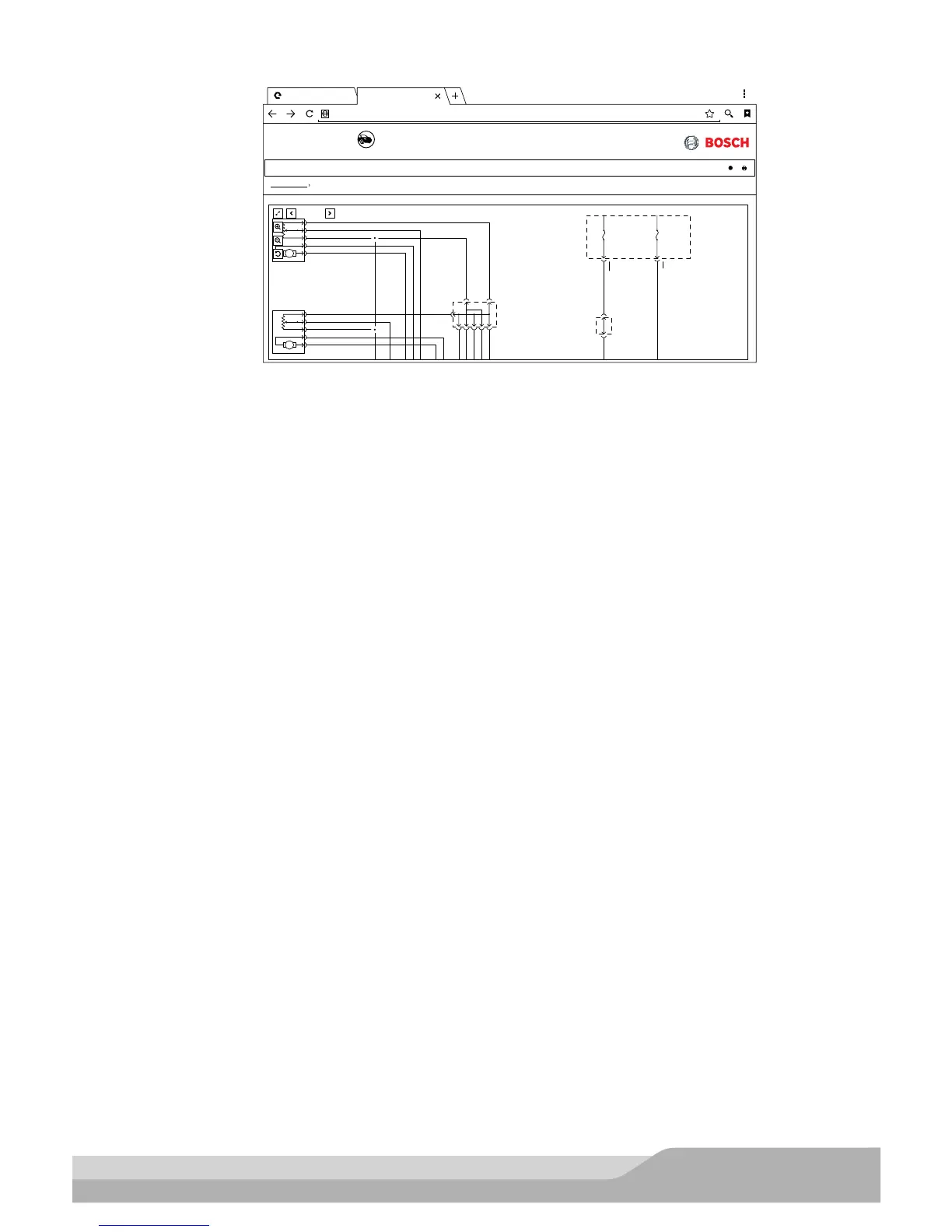 BOSCH